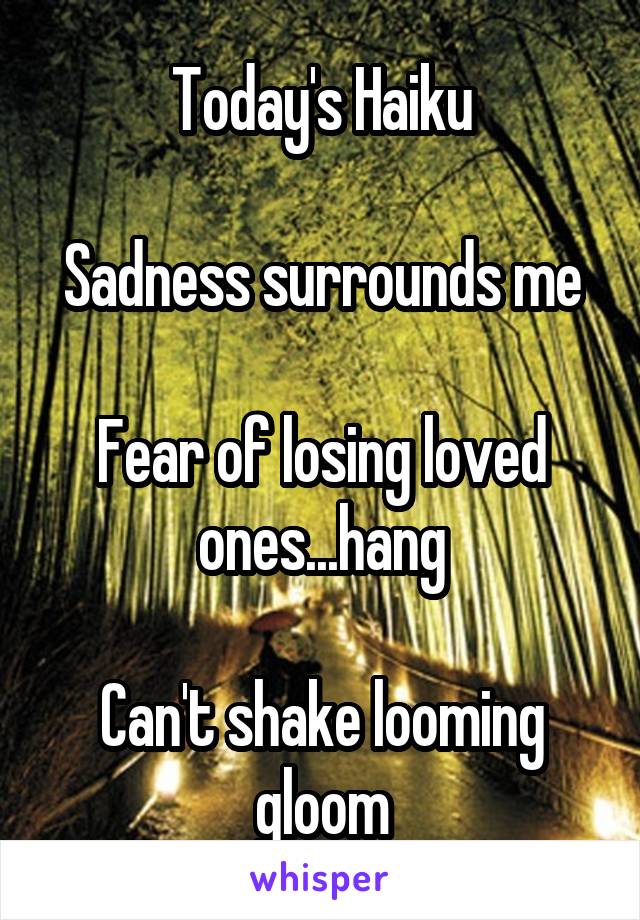 Today's Haiku

Sadness surrounds me

Fear of losing loved ones...hang

Can't shake looming gloom

whisper